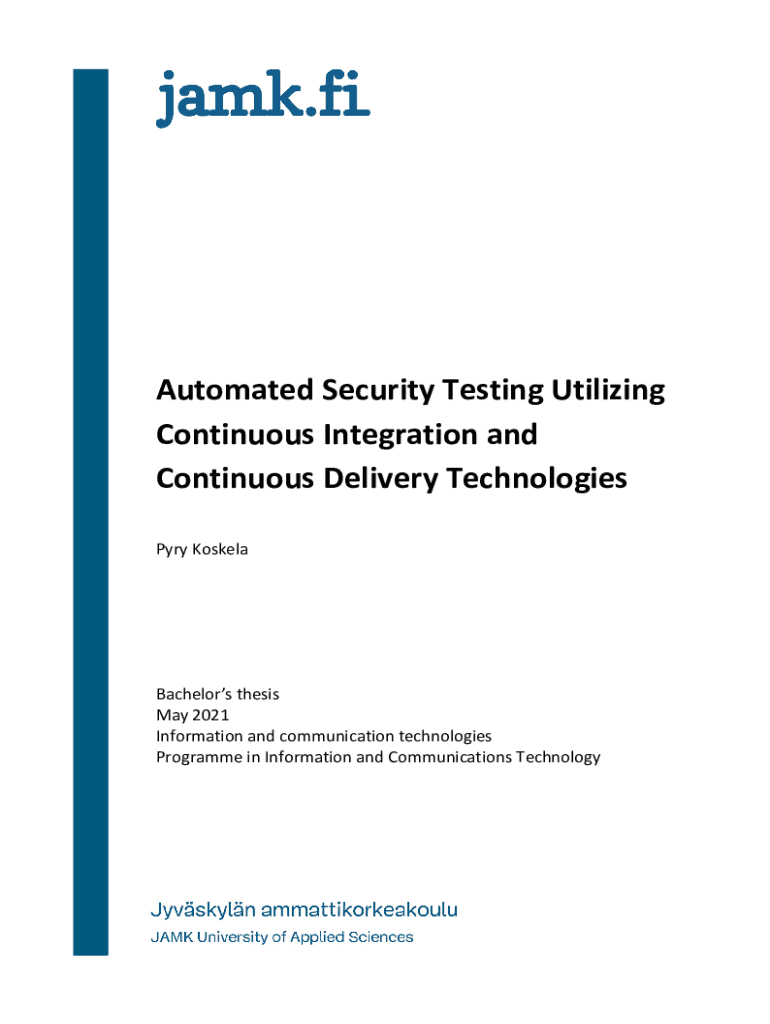 jamk.fi

Automated Security Testing Utilizing Continuous Integration and Continuous Delivery Technologies

Pyry Koskela

Bachelor's thesis
May 2021
Information and communication technologies
Programme in Information and Communications Technology

Jyväskylän ammattikorkeakoulu
JAMK University of Applied Sciences